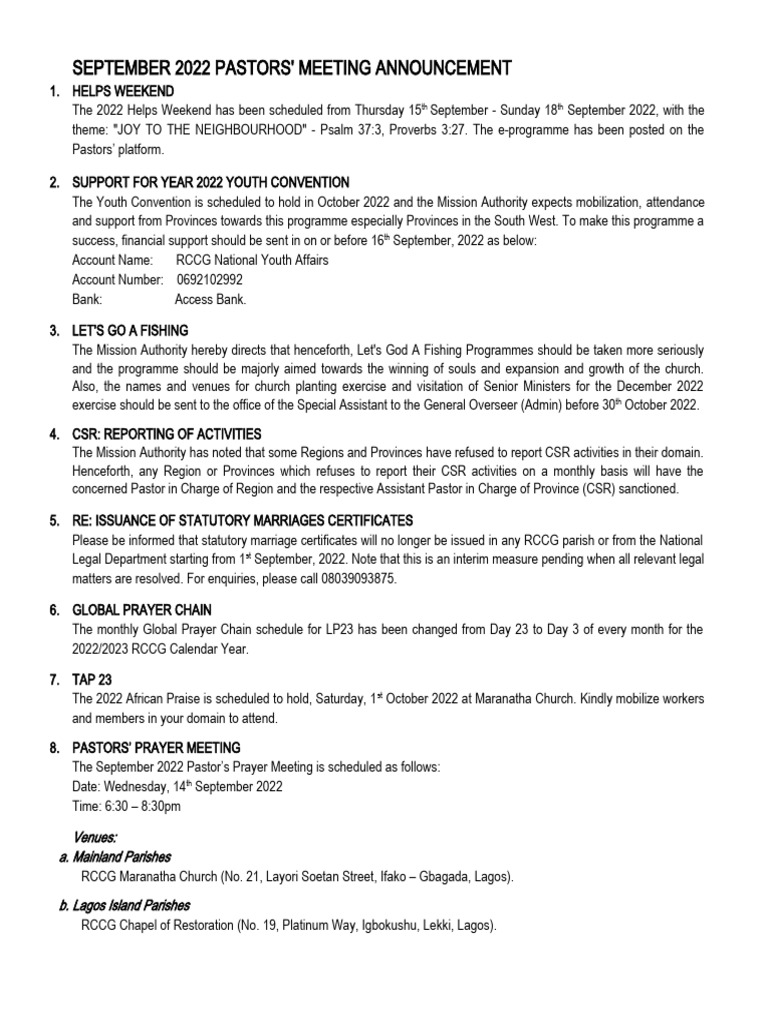 SEPTEMBER 2022 PASTORS' MEETING ANNOUNCEMENT

1. HELPS WEEKEND
The 2022 Helps Weekend has been scheduled from Thursday 15th September - Sunday 18th September 2022, with the theme: "JOY TO THE NEIGHBOURHOOD" - Psalm 37:3, Proverbs 3:27. The e-programme has been posted on the Pastors' platform.

2. SUPPORT FOR YEAR 2022 YOUTH CONVENTION
The Youth Convention is scheduled to hold in October 2022 and the Mission Authority expects mobilization, attendance and support from Provinces towards this programme especially Provinces in the South West. To make this programme a success, financial support should be sent in on or before 16th September, 2022 as below:
Account Name: RCCG National Youth Affairs
Account Number: 0692102992
Bank: Access Bank.

3. LET'S GO A FISHING
The Mission Authority hereby directs that henceforth, Let's God A Fishing Programmes should be taken more seriously and the programme should be majorly aimed towards the winning of souls and expansion and growth of the church. Also, the names and venues for church planting exercise and visitation of Senior Ministers for the December 2022 exercise should be sent to the office of the Special Assistant to the General Overseer (Admin) before 30th October 2022.

4. CSR: REPORTING OF ACTIVITIES
The Mission Authority has noted that some Regions and Provinces have refused to report CSR activities in their domain. Henceforth, any Region or Provinces which refuses to report their CSR activities on a monthly basis will have the concerned Pastor in Charge of Region and the respective Assistant Pastor in Charge of Province (CSR) sanctioned.

5. RE: ISSUANCE OF STATUTORY MARRIAGES CERTIFICATES
Please be informed that statutory marriage certificates will no longer be issued in any RCCG parish or from the National Legal Department starting from 1st September, 2022. Note that this is an interim measure pending when all relevant legal matters are resolved. For enquiries, please call 08039093875.

6. GLOBAL PRAYER CHAIN
The monthly Global Prayer Chain schedule for LP23 has been changed from Day 23 to Day 3 of every month for the 2022/2023 RCCG Calendar Year.

7. TAP 23
The 2022 African Praise is scheduled to hold, Saturday, 1st October 2022 at Maranatha Church. Kindly mobilize workers and members in your domain to attend.

8. PASTORS' PRAYER MEETING
The September 2022 Pastor's Prayer Meeting is scheduled as follows:
Date: Wednesday, 14th September 2022
Time: 6:30 – 8:30pm

Venues:
a. Mainland Parishes
RCCG Maranatha Church (No. 21, Layori Soetan Street, Ifako – Gbagada, Lagos).

b. Lagos Island Parishes
RCCG Chapel of Restoration (No. 19, Platinum Way, Igbokushu, Lekki, Lagos).